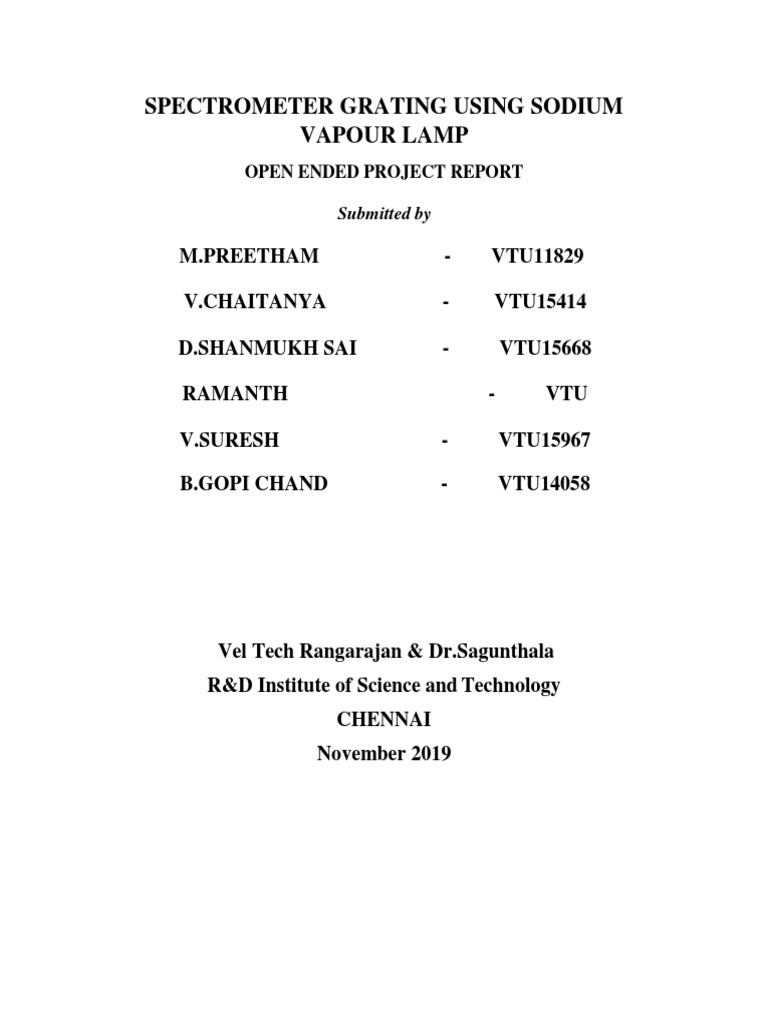 SPECTROMETER GRATING USING SODIUM VAPOUR LAMP

OPEN ENDED PROJECT REPORT

Submitted by

M.PREETHAM - VTU11829

V.CHAITANYA - VTU15414

D.SHANMUKH SAI - VTU15668

RAMANTH - VTU

V.SURESH - VTU15967

B.GOPI CHAND - VTU14058

Vel Tech Rangarajan & Dr.Sagunthala

R&D Institute of Science and Technology

CHENNAI

November 2019